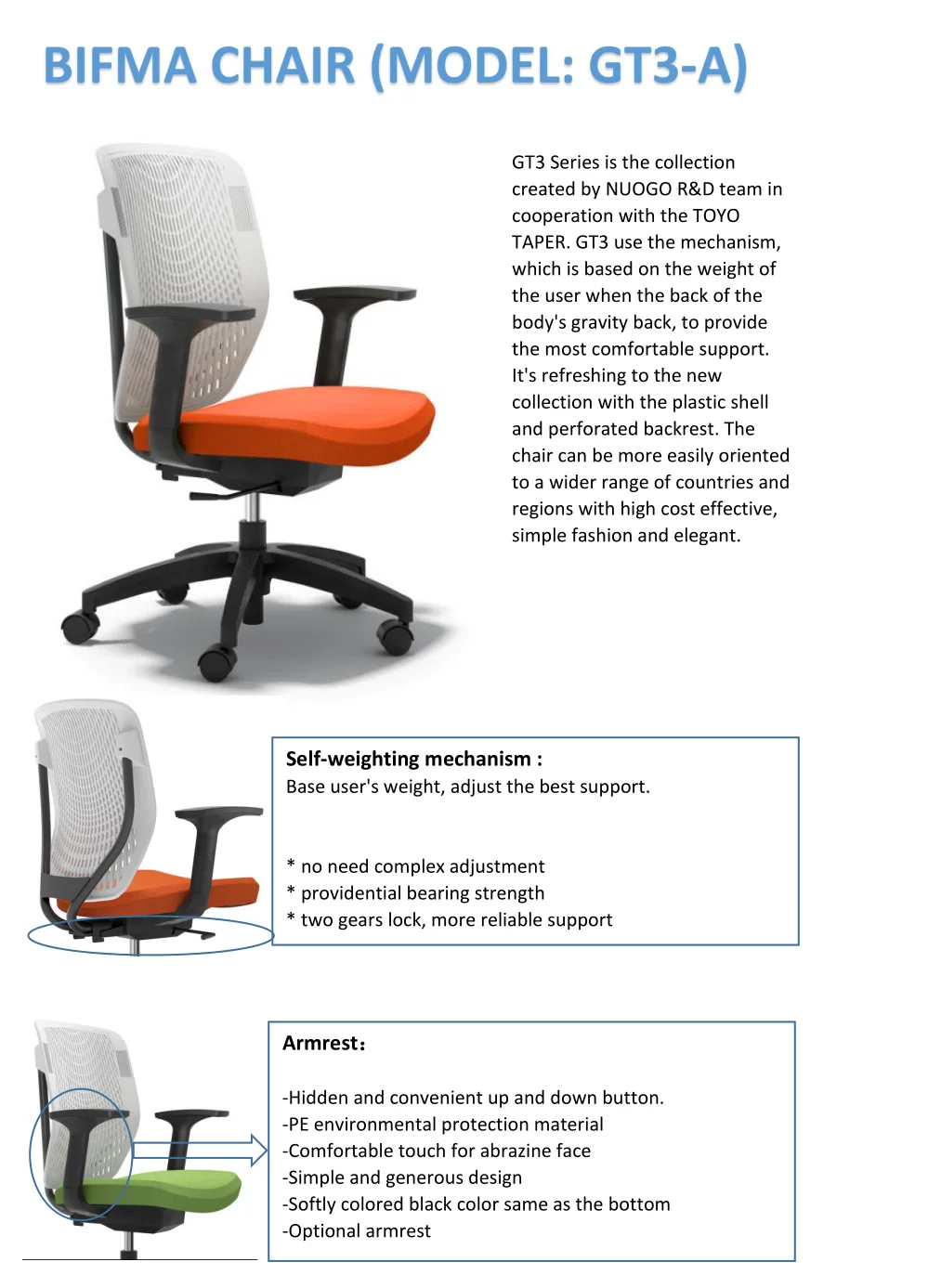 BIFMA CHAIR (MODEL: GT3-A)

GT3 Series is the collection created by NUOGO R&D team in cooperation with the TOYO TAPER. GT3 use the mechanism, which is based on the weight of the user when the back of the body's gravity back, to provide the most comfortable support. It's refreshing to the new collection with the plastic shell and perforated backrest. The chair can be more easily oriented to a wider range of countries and regions with high cost effective, simple fashion and elegant.

Self-weighting mechanism :
Base user's weight, adjust the best support.

* no need complex adjustment
* providential bearing strength
* two gears lock, more reliable support

Armrest：

-Hidden and convenient up and down button.
-PE environmental protection material
-Comfortable touch for abrazine face
-Simple and generous design
-Softly colored black color same as the bottom
-Optional armrest